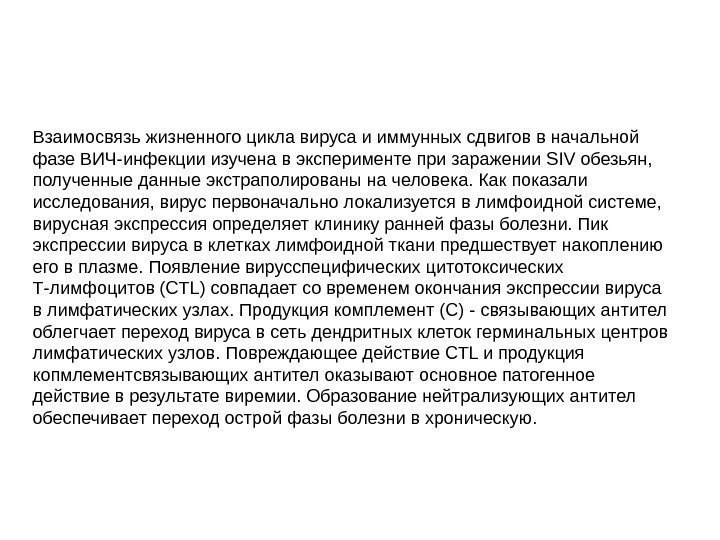 Взаимосвязь жизненного цикла вируса и иммунных сдвигов в начальной фазе ВИЧ-инфекции изучена в эксперименте при заражении SIV обезьян, полученные данные экстраполированы на человека. Как показали исследования, вирус первоначально локализуется в лимфоидной системе, вирусная экспрессия определяет клинику ранней фазы болезни. Пик экспрессии вируса в клетках лимфоидной ткани предшествует накоплению его в плазме. Появление вирусспецифических цитотоксических Т-лимфоцитов (CTL) совпадает со временем окончания экспрессии вируса в лимфатических узлах. Продукция комплемент (С) - связывающих антител облегчает переход вируса в сеть дендритных клеток герминальных центров лимфатических узлов. Повреждающее действие CTL и продукция копмлементсвязывающих антител оказывают основное патогенное действие в результате виремии. Образование нейтрализующих антител обеспечивает переход острой фазы болезни в хроническую.